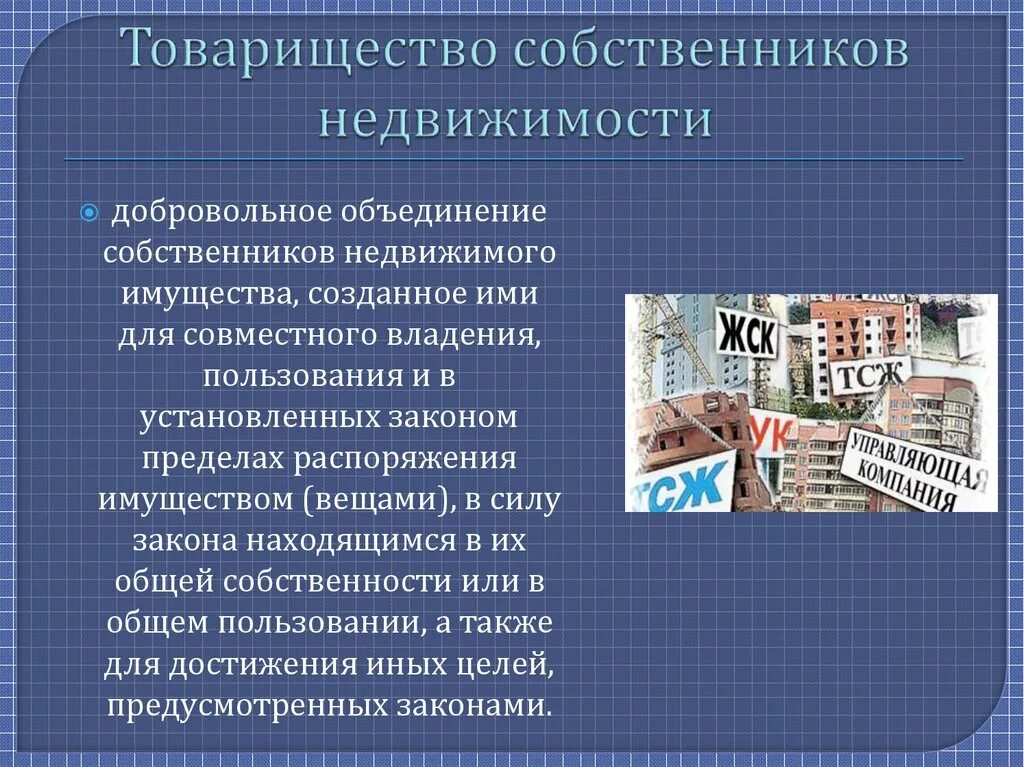 Товарищество собственников недвижимости

добровольное объединение собственников недвижимого имущества, созданное ими для совместного владения, пользования и в установленных законом пределах распоряжения имуществом (вещами), в силу закона находящимся в их общей собственности или в общем пользовании, а также для достижения иных целей, предусмотренных законами.

ЖСК
ТСЖ
УК
ТСЖ
УПРАВЛЯЮЩАЯ КОМПАНИЯ